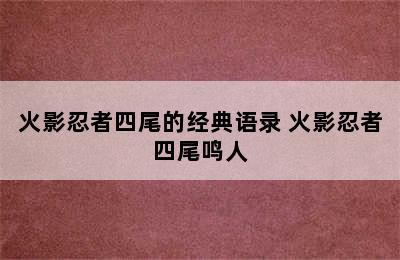 火影忍者四尾的经典语录 火影忍者四尾鸣人